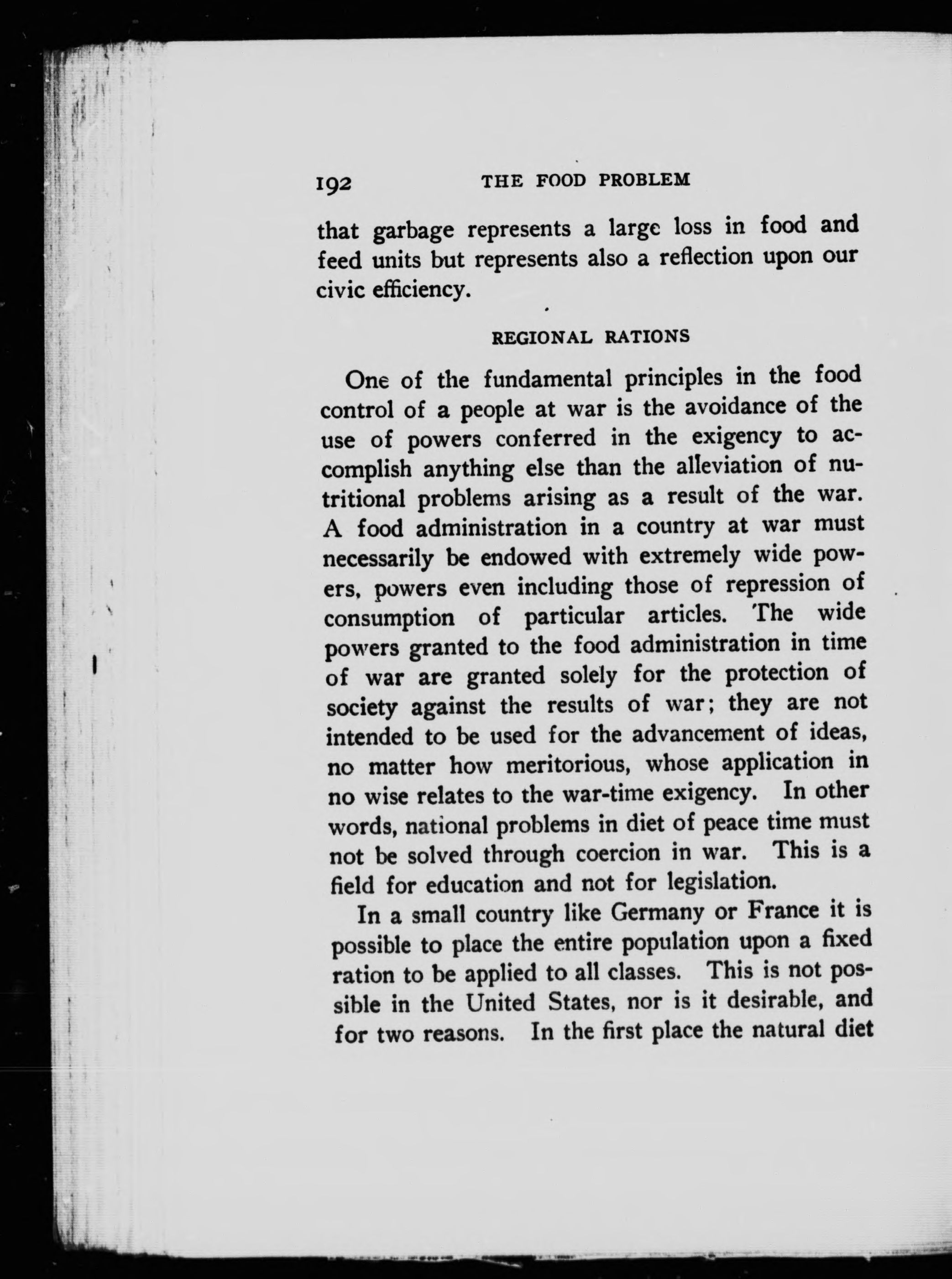 192 THE FOOD PROBLEM

that garbage represents a large loss in food and feed units but represents also a reflection upon our civic efficiency.

REGIONAL RATIONS

One of the fundamental principles in the food control of a people at war is the avoidance of the use of powers conferred in the exigency to accomplish anything else than the alleviation of nutritional problems arising as a result of the war. A food administration in a country at war must necessarily be endowed with extremely wide powers, powers even including those of repression of consumption of particular articles. The wide powers granted to the food administration in time of war are granted solely for the protection of society against the results of war; they are not intended to be used for the advancement of ideas, no matter how meritorious, whose application in no wise relates to the war-time exigency. In other words, national problems in diet of peace time must not be solved through coercion in war. This is a field for education and not for legislation.

In a small country like Germany or France it is possible to place the entire population upon a fixed ration to be applied to all classes. This is not possible in the United States, nor is it desirable, and for two reasons. In the first place the natural diet